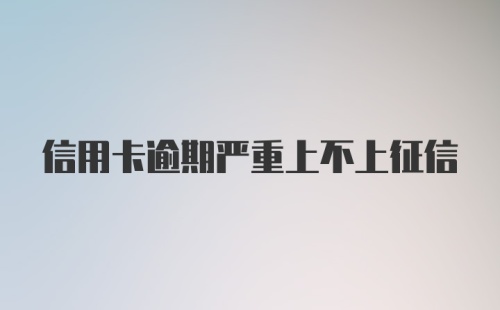 信用卡逾期严重上不上征信